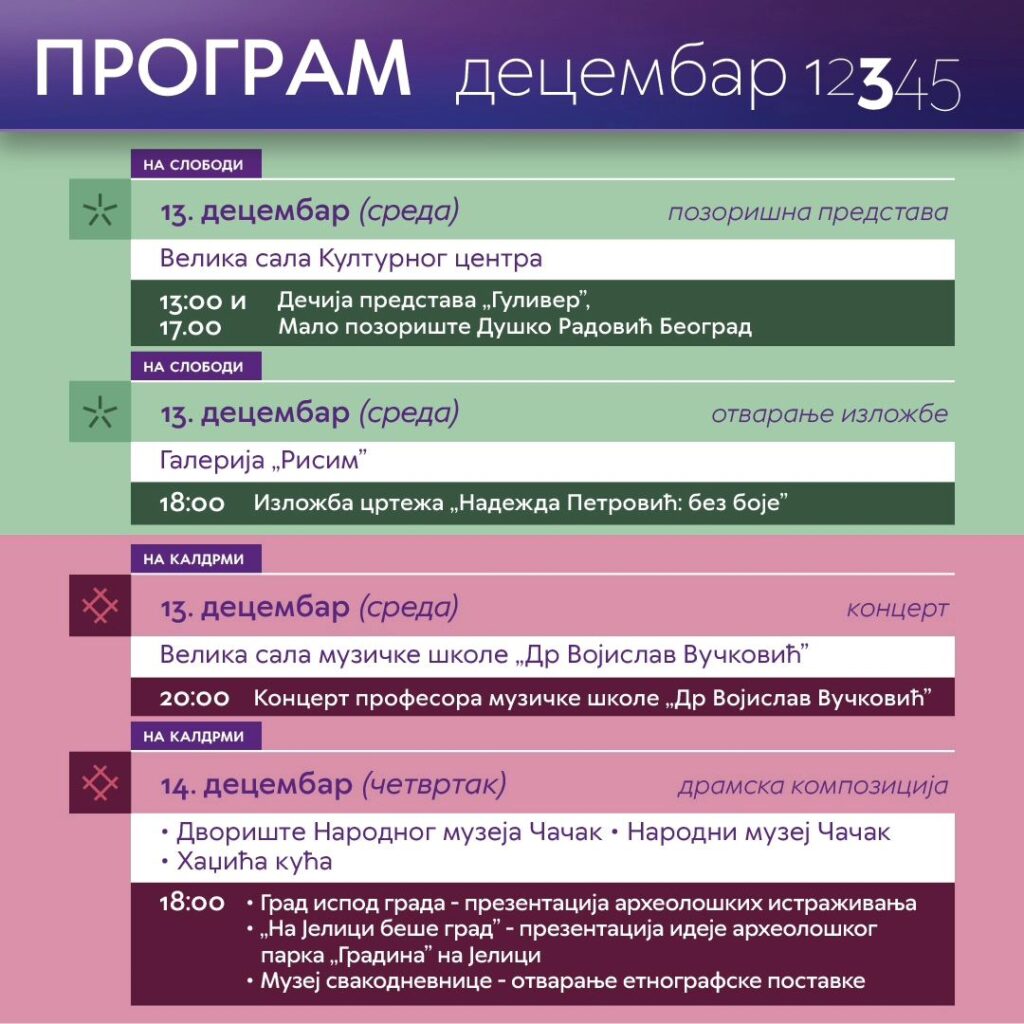 ПРОГРАМ децембар 12345

НА СЛОБОДИ

13. децембар (среда) позоришна представа

Велика сала Културног центра

13:00 и 17.00 Дечија представа „Гуливер", Мало позориште Душко Радовић Београд

НА СЛОБОДИ

13. децембар (среда) отварање изложбе

Галерија „Рисим"

18:00 Изложба цртежа „Надежда Петровић: без боје"

НА КАЛДРМИ

13. децембар (среда) концерт

Велика сала музичке школе „Др Војислав Вучковић"

20:00 Концерт професора музичке школе „Др Војислав Вучковић"

НА КАЛДРМИ

14. децембар (четвртак) драмска композиција

• Двориште Народног музеја Чачак • Народни музеј Чачак
• Хаџића кућа

18:00
• Град испод града - презентација археолошких истраживања
• „На Јелици беше град" - презентација идеје археолошког парка „Градина" на Јелици
• Музеј свакодневнице - отварање етнографске поставке